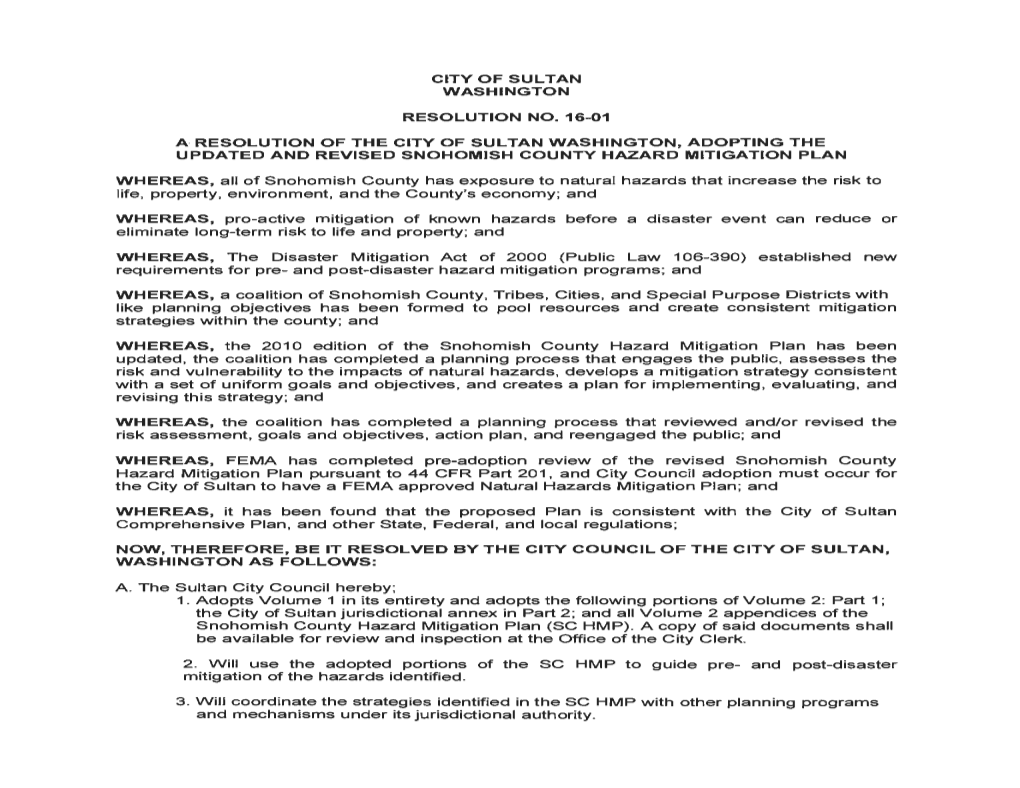 CITY OF SULTAN
WASHINGTON

RESOLUTION NO. 16-01

A RESOLUTION OF THE CITY OF SULTAN WASHINGTON, ADOPTING THE UPDATED AND REVISED SNOHOMISH COUNTY HAZARD MITIGATION PLAN

WHEREAS, all of Snohomish County has exposure to natural hazards that increase the risk to life, property, environment, and the County's economy; and

WHEREAS, pro-active mitigation of known hazards before a disaster event can reduce or eliminate long-term risk to life and property; and

WHEREAS, The Disaster Mitigation Act of 2000 (Public Law 106-390) established new requirements for pre- and post-disaster hazard mitigation programs; and

WHEREAS, a coalition of Snohomish County, Tribes, Cities, and Special Purpose Districts with like planning objectives has been formed to pool resources and create consistent mitigation strategies within the county; and

WHEREAS, the 2010 edition of the Snohomish County Hazard Mitigation Plan has been updated, the coalition has completed a planning process that engages the public, assesses the risk and vulnerability to the impacts of natural hazards, develops a mitigation strategy consistent with a set of uniform goals and objectives, and creates a plan for implementing, evaluating, and revising this strategy; and

WHEREAS, the coalition has completed a planning process that reviewed and/or revised the risk assessment, goals and objectives, action plan, and reengaged the public; and

WHEREAS, FEMA has completed pre-adoption review of the revised Snohomish County Hazard Mitigation Plan pursuant to 44 CFR Part 201, and City Council adoption must occur for the City of Sultan to have a FEMA approved Natural Hazards Mitigation Plan; and

WHEREAS, it has been found that the proposed Plan is consistent with the City of Sultan Comprehensive Plan, and other State, Federal, and local regulations;

NOW, THEREFORE, BE IT RESOLVED BY THE CITY COUNCIL OF THE CITY OF SULTAN, WASHINGTON AS FOLLOWS:

A. The Sultan City Council hereby;
1. Adopts Volume 1 in its entirety and adopts the following portions of Volume 2: Part 1; the City of Sultan jurisdictional annex in Part 2; and all Volume 2 appendices of the Snohomish County Hazard Mitigation Plan (SC HMP). A copy of said documents shall be available for review and inspection at the Office of the City Clerk.

2. Will use the adopted portions of the SC HMP to guide pre- and post-disaster mitigation of the hazards identified.

3. Will coordinate the strategies identified in the SC HMP with other planning programs and mechanisms under its jurisdictional authority.